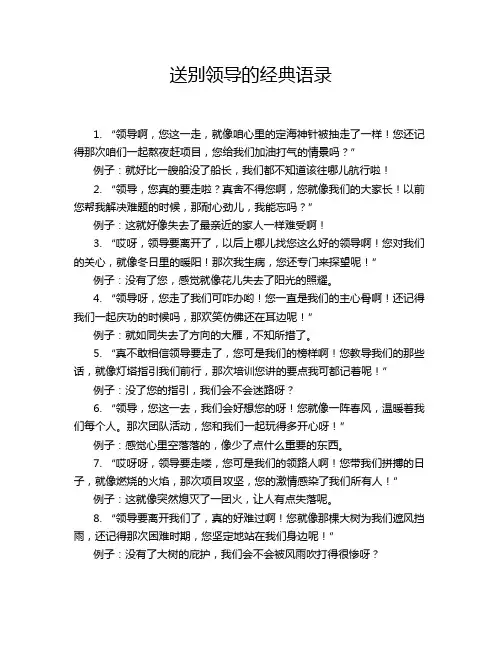 送别领导的经典语录

1. “领导啊，您这一走，就像咱心里的定海神针被抽走了一样！您还记得那次咱们一起熬夜赶项目，您给我们加油打气的情景吗？”

例子：就好比一艘船没了船长，我们都不知道该往哪儿航行啦！

2. “领导，您真的要走啦？真舍不得您啊，您就像我们的大家长！以前您帮我解决难题的时候，那耐心劲儿，我能忘吗？”

例子：这就好像失去了最亲近的家人一样难受啊！

3. “哎呀，领导要离开了，以后上哪儿找您这么好的领导啊！您对我们的关心，就像冬日里的暖阳！那次我生病，您还专门来探望呢！”

例子：没有了您，感觉就像花儿失去了阳光的照耀。

4. “领导呀，您走了我们可咋办哟！您一直是我们的主心骨啊！还记得我们一起庆功的时候吗，那欢笑仿佛还在耳边呢！”

例子：就如同失去了方向的大雁，不知所措了。

5. “真不敢相信领导要走了，您可是我们的榜样啊！您教导我们的那些话，就像灯塔指引我们前行，那次培训您讲的要点我可都记着呢！”

例子：没了您的指引，我们会不会迷路呀？

6. “领导，您这一去，我们会好想您的呀！您就像一阵春风，温暖着我们每个人。那次团队活动，您和我们一起玩得多开心呀！”

例子：感觉心里空落落的，像少了点什么重要的东西。

7. “哎呀呀，领导要走喽，您可是我们的领路人啊！您带我们拼搏的日子，就像燃烧的火焰，那次项目攻坚，您的激情感染了我们所有人！”

例子：这就像突然熄灭了一团火，让人有点失落呢。

8. “领导要离开我们了，真的好难过啊！您就像那棵大树为我们遮风挡雨，还记得那次困难时期，您坚定地站在我们身边呢！”

例子：没有了大树的庇护，我们会不会被风雨吹打得很惨呀？